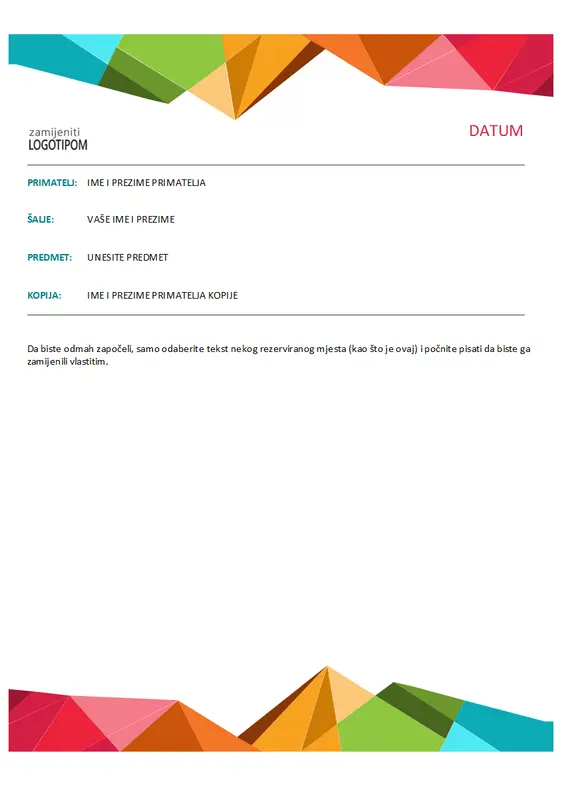 zamijeniti
LOGOTIPOM

DATUM

PRIMATELJ: IME I PREZIME PRIMATELJA

ŠALJE: VAŠE IME I PREZIME

PREDMET: UNESITE PREDMET

KOPIJA: IME I PREZIME PRIMATELJA KOPIJE

Da biste odmah započeli, samo odaberite tekst nekog rezerviranog mjesta (kao što je ovaj) i počnite pisati da biste ga zamijenili vlastitim.